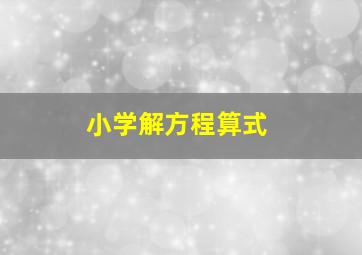 小学解方程算式